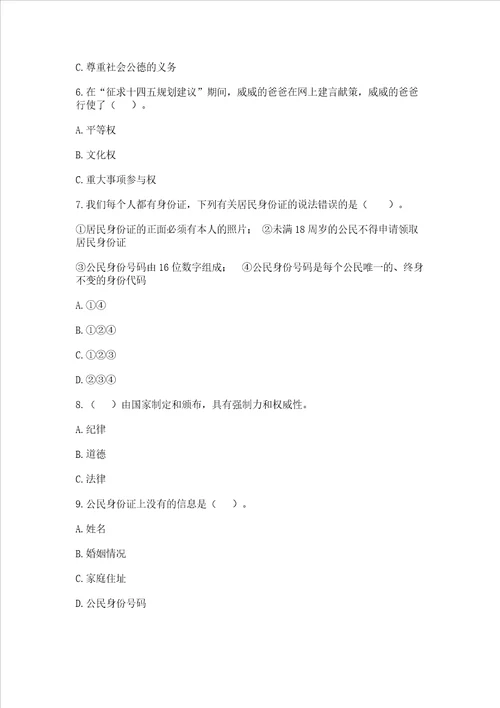 C. 尊重社会公德的义务

6. 在“征求十四五规划建议”期间，威威的爸爸在网上建言献策，威威的爸爸行使了（    ）。

A. 平等权

B. 文化权

C. 重大事项参与权

7. 我们每个人都有身份证，下列有关居民身份证的说法错误的是（    ）。

①居民身份证的正面必须有本人的照片；　②未满 18 周岁的公民不得申请领取居民身份证

③公民身份号码由 16 位数字组成；　④公民身份号码是每个公民唯一的、终身不变的身份代码

A. ①④

B. ①②④

C. ①②③

D. ②③④

8.（    ）由国家制定和颁布，具有强制力和权威性。

A. 纪律

B. 道德

C. 法律

9. 公民身份证上没有的信息是（    ）。

A. 姓名

B. 婚姻情况

C. 家庭住址

D. 公民身份号码